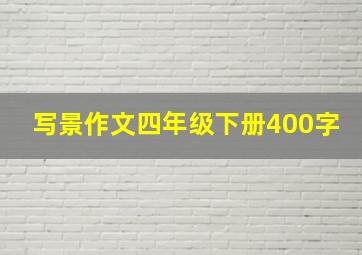 写景作文四年级下册400字